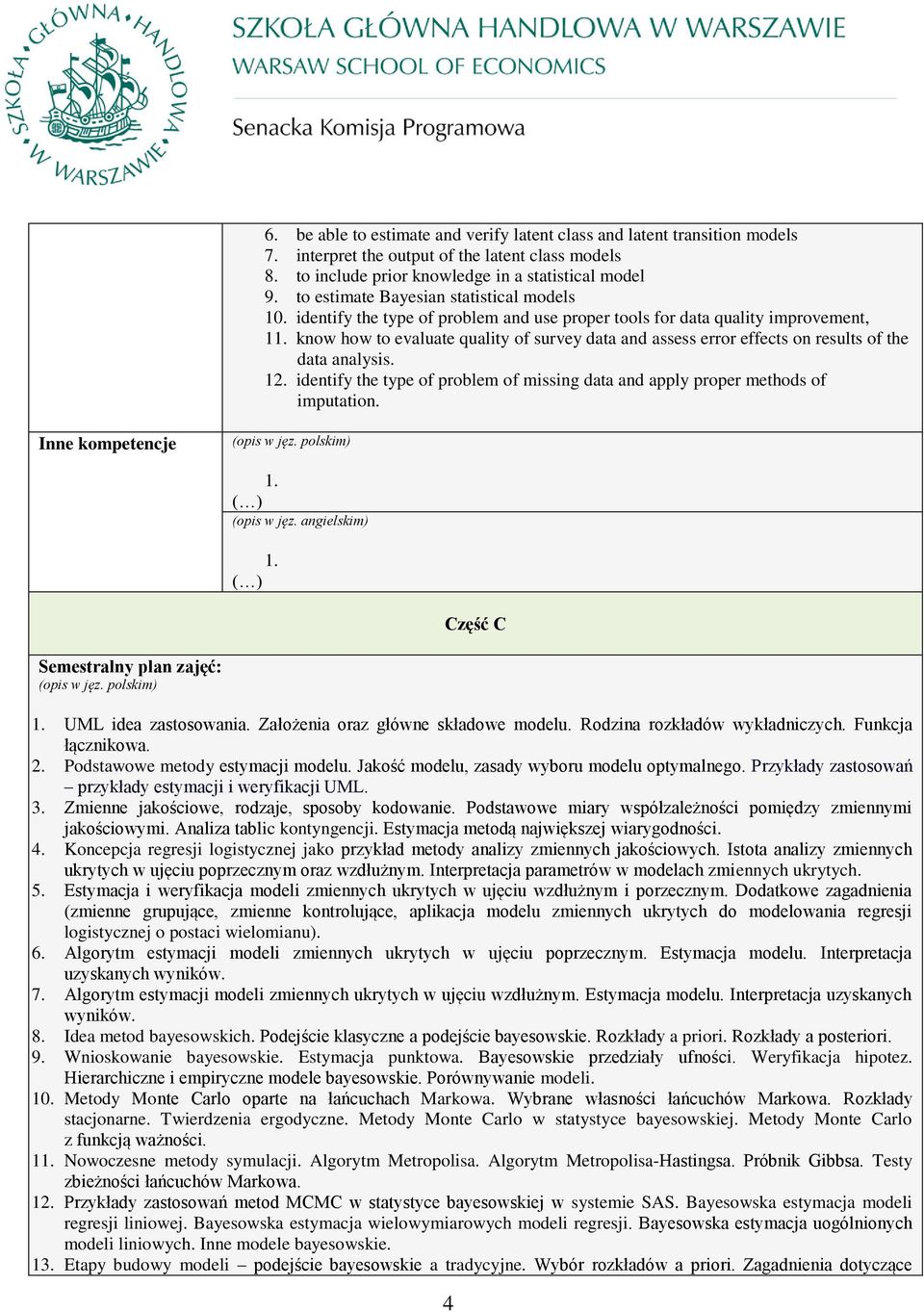 SZKOŁA GŁÓWNA HANDLOWA W WARSZAWIE

SZKOŁA GŁÓWNA HANDLOWA W WARSZAWIE
WARSAW SCHOOL OF ECONOMICS

Senacka Komisja Programowa

6. be able to estimate and verify latent class and latent transition models
7. interpret the output of the latent class models
8. to include prior knowledge in a statistical model
9. to estimate Bayesian statistical models
10. identify the type of problem and use proper tools for data quality improvement,
11. know how to evaluate quality of survey data and assess error effects on results of the data analysis.
12. identify the type of problem of missing data and apply proper methods of imputation.

Inne kompetencje

(opis w jęz. polskim)

1.
(…)

(opis w jęz. angielskim)

1.
(…)

Część C

Semestralny plan zajęć:
(opis w jęz. polskim)

1. UML idea zastosowania. Założenia oraz główne składowe modelu. Rodzina rozkładów wykładniczych. Funkcja łącznikowa.
2. Podstawowe metody estymacji modelu. Jakość modelu, zasady wyboru modelu optymalnego. Przykłady zastosowań – przykłady estymacji i weryfikacji UML.
3. Zmienne jakościowe, rodzaje, sposoby kodowanie. Podstawowe miary współzależności pomiędzy zmiennymi jakościowymi. Analiza tablic kontyngencji. Estymacja metodą największej wiarygodności.
4. Koncepcja regresji logistycznej jako przykład metody analizy zmiennych jakościowych. Istota analizy zmiennych ukrytych w ujęciu poprzecznym oraz wzdłużnym. Interpretacja parametrów w modelach zmiennych ukrytych.
5. Estymacja i weryfikacja modeli zmiennych ukrytych w ujęciu wzdłużnym i porzecznym. Dodatkowe zagadnienia (zmienne grupujące, zmienne kontrolujące, aplikacja modelu zmiennych ukrytych do modelowania regresji logistycznej o postaci wielomianu).
6. Algorytm estymacji modeli zmiennych ukrytych w ujęciu poprzecznym. Estymacja modelu. Interpretacja uzyskanych wyników.
7. Algorytm estymacji modeli zmiennych ukrytych w ujęciu wzdłużnym. Estymacja modelu. Interpretacja uzyskanych wyników.
8. Idea metod bayesowskich. Podejście klasyczne a podejście bayesowskie. Rozkłady a priori. Rozkłady a posteriori.
9. Wnioskowanie bayesowskie. Estymacja punktowa. Bayesowskie przedziały ufności. Weryfikacja hipotez. Hierarchiczne i empiryczne modele bayesowskie. Porównywanie modeli.
10. Metody Monte Carlo oparte na łańcuchach Markowa. Wybrane własności łańcuchów Markowa. Rozkłady stacjonarne. Twierdzenia ergodyczne. Metody Monte Carlo w statystyce bayesowskiej. Metody Monte Carlo z funkcją ważności.
11. Nowoczesne metody symulacji. Algorytm Metropolisa. Algorytm Metropolisa-Hastingsa. Próbnik Gibbsa. Testy zbieżności łańcuchów Markowa.
12. Przykłady zastosowań metod MCMC w statystyce bayesowskiej w systemie SAS. Bayesowska estymacja modeli regresji liniowej. Bayesowska estymacja wielowymiarowych modeli regresji. Bayesowska estymacja uogólnionych modeli liniowych. Inne modele bayesowskie.
13. Etapy budowy modeli – podejście bayesowskie a tradycyjne. Wybór rozkładów a priori. Zagadnienia dotyczące

4